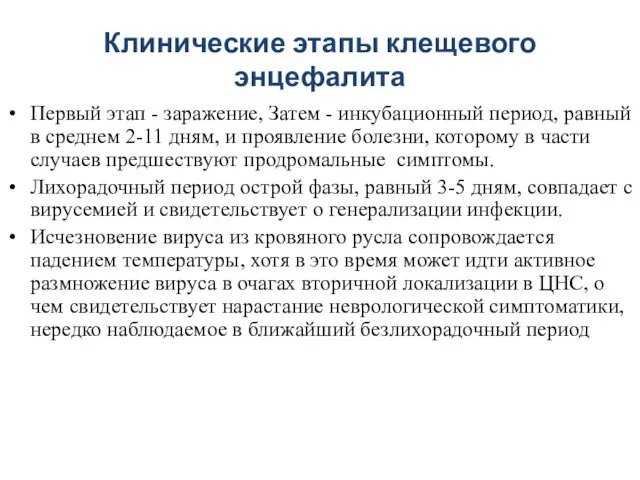 Клинические этапы клещевого энцефалита

• Первый этап - заражение, Затем - инкубационный период, равный в среднем 2-11 дням, и проявление болезни, которому в части случаев предшествуют продромальные  симптомы.
• Лихорадочный период острой фазы, равный 3-5 дням, совпадает с вирусемией и свидетельствует о генерализации инфекции.
• Исчезновение вируса из кровяного русла сопровождается падением температуры, хотя в это время может идти активное размножение вируса в очагах вторичной локализации в ЦНС, о чем свидетельствует нарастание неврологической симптоматики, нередко наблюдаемое в ближайший безлихорадочный период